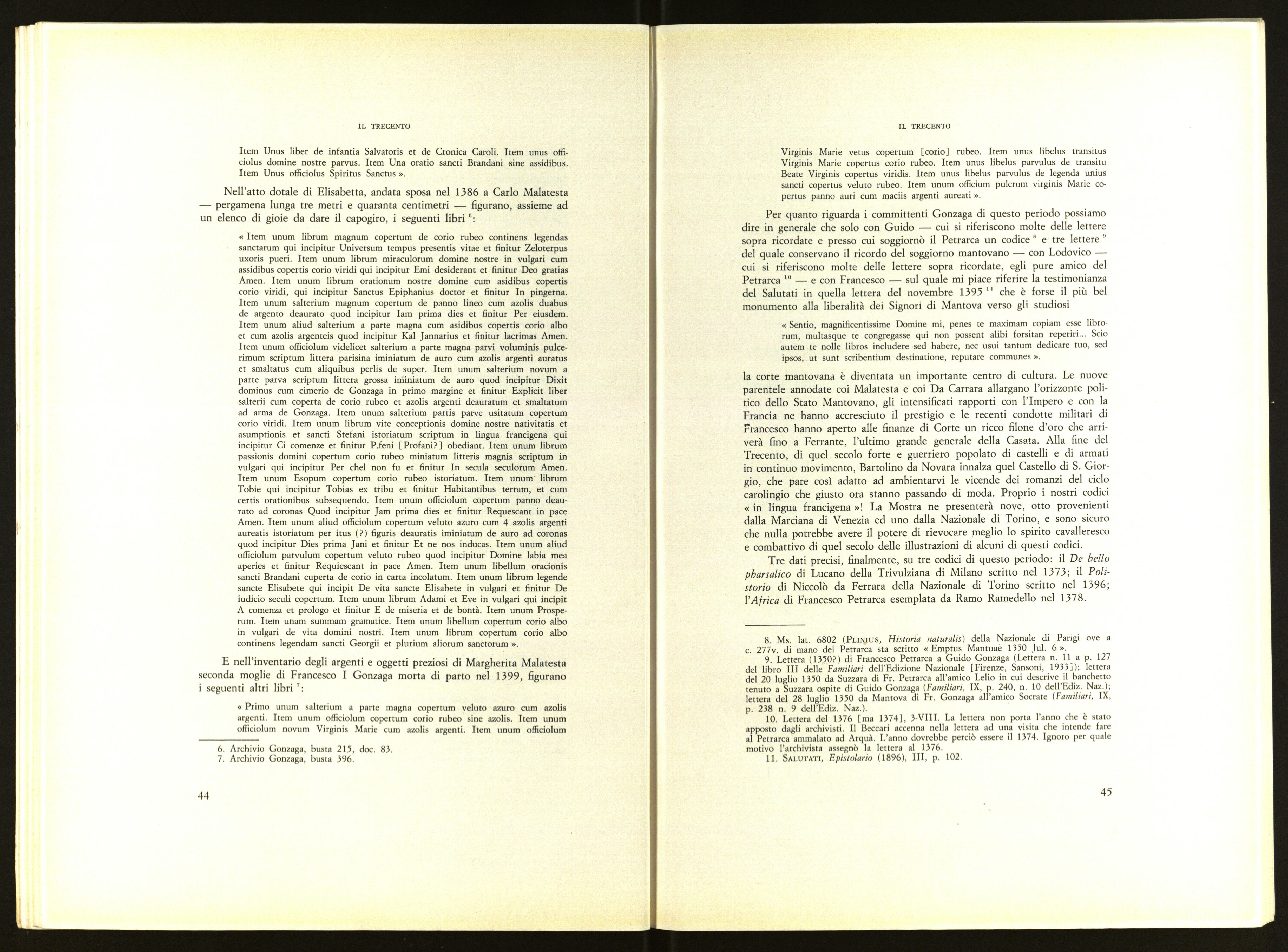 IL TRECENTO

Item Unus liber de infantia Salvatoris et de Cronica Caroli. Item unus officiolus domine nostre parvus. Item Una oratio sancti Brandani sine assidibus. Item Unus officiolus Spiritus Sanctus ».

Nell'atto dotale di Elisabetta, andata sposa nel 1386 a Carlo Malatesta — pergamena lunga tre metri e quaranta centimetri — figurano, assieme ad un elenco di gioie da dare il capogiro, i seguenti libri $^{6}$:

« Item unum librum magnum copertum de corio rubeo continens legendas sanctarum qui incipitur Universum tempus presentis vitae et finitur Zeloterpus uxoris pueri. Item unum librum miraculorum domine nostre in vulgari cum assidibus copertis corio viridi qui incipitur Emi desiderant et finitur Deo gratias Amen. Item unum librum orationum nostre domine cum asidibus copertis corio viridi, qui incipitur Sanctus Epiphanius doctor et finitur In pingerna. Item unum salterium magnum copertum de panno lineo cum azolis duabus de argento deaurato quod incipitur Iam prima dies et finitur Per eiusdem. Item unum aliud salterium a parte magna cum asidibus copertis corio albo et cum azolis argenteis quod incipitur Kal Jannarius et finitur lacrimas Amen. Item unum officiolum videlicet salterium a parte magna parvi voluminis pulcerimum scriptum littera parisina iminiatum de auro cum azolis argenti auratus et smaltatus cum aliquibus perlis de super. Item unum salterium novum a parte parva scriptum littera grossa iminiatum de auro quod incipitur Dixit dominus cum cimerio de Gonzaga in primo margine et finitur Explicit liber salterii cum coperta de corio rubeo et azolis argenti deauratum et smaltatum ad arma de Gonzaga. Item unum salterium partis parve usitatum copertum corio viridi. Item unum librum vite conceptionis domine nostre nativitatis et asumptionis et sancti Stefani istoriatum scriptum in lingua francigena qui incipitur Ci comenze et finitur P.feni [Profani?] obediant. Item unum librum passionis domini copertum corio rubeo miniatum litteris magnis scriptum in vulgari qui incipitur Per chel non fu et finitur In secula seculorum Amen. Item unum Esopum copertum corio rubeo istoriatum. Item unum librum Tobie qui incipitur Tobias ex tribu et finitur Habitantibus terram, et cum certis orationibus subsequendo. Item unum officiolum copertum panno deaurato ad coronas Quod incipitur Jam prima dies et finitur Requescant in pace Amen. Item unum aliud officiolum copertum veluto azuro cum 4 azolis argenti aureatis istoriatum per itus (?) figuris deauratis iminiatum de auro ad coronas quod incipitur Dies prima Jani et finitur Et ne nos inducas. Item unum aliud officiolum parvulum copertum veluto rubeo quod incipitur Domine labia mea aperies et finitur Requiescant in pace Amen. Item unum libellum oracionis sancti Brandani cuperta de corio in carta incolatum. Item unum librum legende sancte Elisabete qui incipit De vita sancte Elisabete in vulgari et finitur De iudicio seculi copertum. Item unum librum Adami et Eve in vulgari qui incipit A comenza et prologo et finitur E de miseria et de bontà. Item unum Prosperum. Item unam summam gramatice. Item unum libellum copertum corio albo in vulgari de vita domini nostri. Item unum librum copertum corio albo continens legendam sancti Georgii et plurium aliorum sanctorum ».

E nell'inventario degli argenti e oggetti preziosi di Margherita Malatesta seconda moglie di Francesco I Gonzaga morta di parto nel 1399, figurano i seguenti altri libri $^{7}$:

« Primo unum salterium a parte magna copertum veluto azuro cum azolis argenti. Item unum officiolum copertum corio rubeo sine azolis. Item unum officiolum novum Virginis Marie cum azolis argenti. Item unum officiolum

6. Archivio Gonzaga, busta 215, doc. 83.
7. Archivio Gonzaga, busta 396.

44

IL TRECENTO

Virginis Marie vetus copertum [corio] rubeo. Item unus libelus transitus Virginis Marie copertus corio rubeo. Item unus libelus parvulus de transitu Beate Virginis copertus viridis. Item unus libelus parvulus de legenda unius sancti copertus veluto rubeo. Item unum officium pulcrum virginis Marie copertus panno auri cum maciis argenti aureati ».

Per quanto riguarda i committenti Gonzaga di questo periodo possiamo dire in generale che solo con Guido — cui si riferiscono molte delle lettere sopra ricordate e presso cui soggiornò il Petrarca un codice $^{8}$ e tre lettere $^{9}$ del quale conservano il ricordo del soggiorno mantovano — con Lodovico — cui si riferiscono molte delle lettere sopra ricordate, egli pure amico del Petrarca $^{10}$ — e con Francesco — sul quale mi piace riferire la testimonianza del Salutati in quella lettera del novembre 1395 $^{11}$ che è forse il più bel monumento alla liberalità dei Signori di Mantova verso gli studiosi

« Sentio, magnificentissime Domine mi, penes te maximam copiam esse librorum, multasque te congregasse qui non possent alibi forsitan reperiri... Scio autem te nolle libros includere sed habere, nec usui tantum dedicare tuo, sed ipsos, ut sunt scribentium destinatione, reputare communes ».

la corte mantovana è diventata un importante centro di cultura. Le nuove parentele annodate coi Malatesta e coi Da Carrara allargano l'orizzonte politico dello Stato Mantovano, gli intensificati rapporti con l'Impero e con la Francia ne hanno accresciuto il prestigio e le recenti condotte militari di Francesco hanno aperto alle finanze di Corte un ricco filone d'oro che arriverà fino a Ferrante, l'ultimo grande generale della Casata. Alla fine del Trecento, di quel secolo forte e guerriero popolato di castelli e di armati in continuo movimento, Bartolino da Novara innalza quel Castello di S. Giorgio, che pare così adatto ad ambientarvi le vicende dei romanzi del ciclo carolingio che giusto ora stanno passando di moda. Proprio i nostri codici « in lingua francigena »! La Mostra ne presenterà nove, otto provenienti dalla Marciana di Venezia ed uno dalla Nazionale di Torino, e sono sicuro che nulla potrebbe avere il potere di rievocare meglio lo spirito cavalleresco e combattivo di quel secolo delle illustrazioni di alcuni di questi codici.

Tre dati precisi, finalmente, su tre codici di questo periodo: il De bello pharsalico di Lucano della Trivulziana di Milano scritto nel 1373; il Polistorio di Niccolò da Ferrara della Nazionale di Torino scritto nel 1396; l'Africa di Francesco Petrarca esemplata da Ramo Ramedello nel 1378.

8. Ms. lat. 6802 (PLINIUS, Historia naturalis) della Nazionale di Parigi ove a c. 277v. di mano del Petrarca sta scritto « Emptus Mantuae 1350 Jul. 6 ».
9. Lettera (1350?) di Francesco Petrarca a Guido Gonzaga (Lettera n. 11 a p. 127 del libro III delle Familiari dell'Edizione Nazionale [Firenze, Sansoni, 1933]); lettera del 20 luglio 1350 da Suzzara di Fr. Petrarca all'amico Lelio in cui descrive il banchetto tenuto a Suzzara ospite di Guido Gonzaga (Familiari, IX, p. 240, n. 10 dell'Ediz. Naz.); lettera del 28 luglio 1350 da Mantova di Fr. Gonzaga all'amico Socrate (Familiari, IX, p. 238 n. 9 dell'Ediz. Naz.).
10. Lettera del 1376 [ma 1374], 3-VIII. La lettera non porta l'anno che è stato apposto dagli archivisti. Il Beccari accenna nella lettera ad una visita che intende fare al Petrarca ammalato ad Arquà. L'anno dovrebbe perciò essere il 1374. Ignoro per quale motivo l'archivista assegnò la lettera al 1376.
11. SALUTATI, Epistolario (1896), III, p. 102.

45